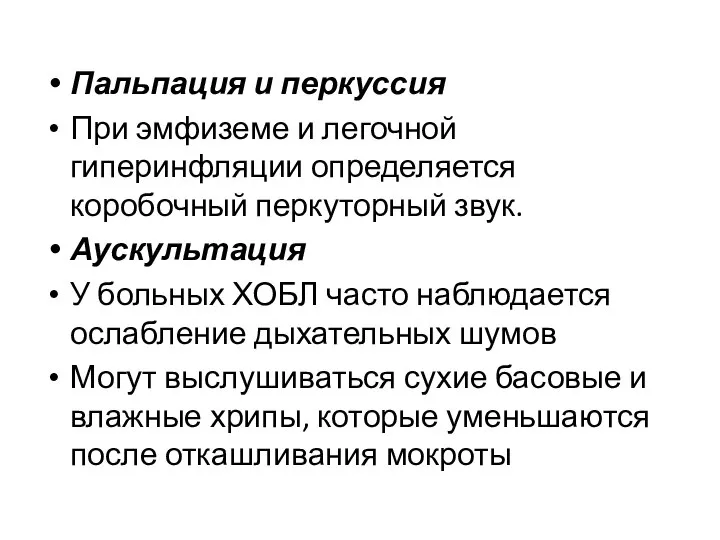 • Пальпация и перкуссия
• При эмфиземе и легочной гиперинфляции определяется коробочный перкуторный звук.
• Аускультация
• У больных ХОБЛ часто наблюдается ослабление дыхательных шумов
• Могут выслушиваться сухие басовые и влажные хрипы, которые уменьшаются после откашливания мокроты